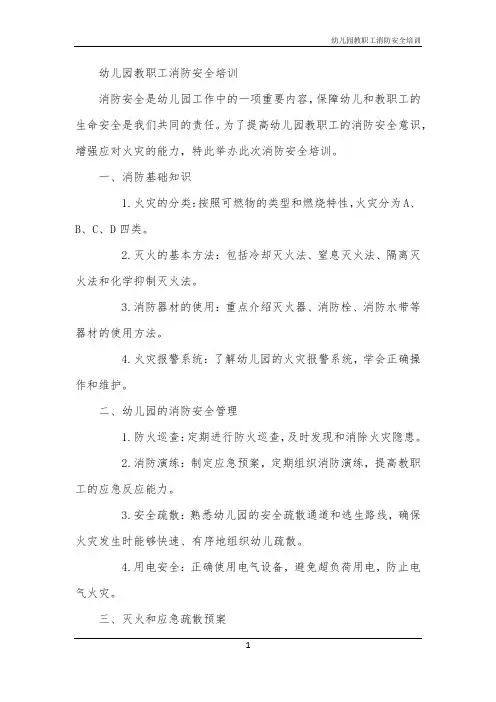 幼儿园教职工消防安全培训

幼儿园教职工消防安全培训

消防安全是幼儿园工作中的一项重要内容，保障幼儿和教职工的生命安全是我们共同的责任。为了提高幼儿园教职工的消防安全意识，增强应对火灾的能力，特此举办此次消防安全培训。

一、消防基础知识

1.火灾的分类：按照可燃物的类型和燃烧特性，火灾分为A、B、C、D四类。

2.灭火的基本方法：包括冷却灭火法、窒息灭火法、隔离灭火法和化学抑制灭火法。

3.消防器材的使用：重点介绍灭火器、消防栓、消防水带等器材的使用方法。

4.火灾报警系统：了解幼儿园的火灾报警系统，学会正确操作和维护。

二、幼儿园的消防安全管理

1.防火巡查：定期进行防火巡查，及时发现和消除火灾隐患。

2.消防演练：制定应急预案，定期组织消防演练，提高教职工的应急反应能力。

3.安全疏散：熟悉幼儿园的安全疏散通道和逃生路线，确保火灾发生时能够快速、有序地组织幼儿疏散。

4.用电安全：正确使用电气设备，避免超负荷用电，防止电气火灾。

三、灭火和应急疏散预案

1